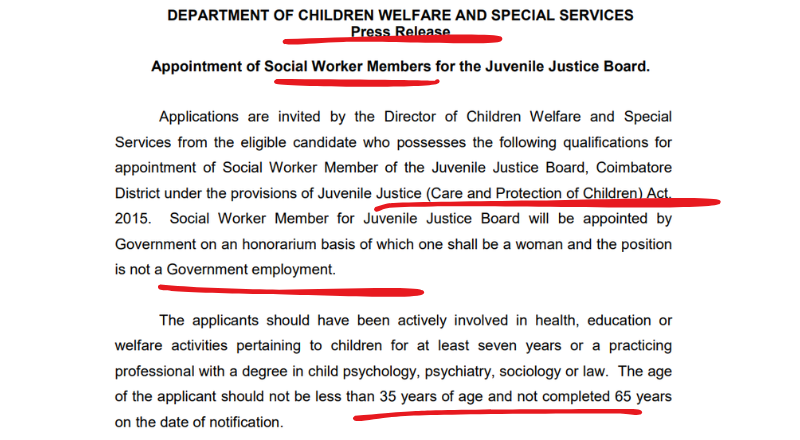 DEPARTMENT OF CHILDREN WELFARE AND SPECIAL SERVICES
Press Release

Appointment of Social Worker Members for the Juvenile Justice Board.

Applications are invited by the Director of Children Welfare and Special Services from the eligible candidate who possesses the following qualifications for appointment of Social Worker Member of the Juvenile Justice Board, Coimbatore District under the provisions of Juvenile Justice (Care and Protection of Children) Act, 2015. Social Worker Member for Juvenile Justice Board will be appointed by Government on an honorarium basis of which one shall be a woman and the position is not a Government employment.

The applicants should have been actively involved in health, education or welfare activities pertaining to children for at least seven years or a practicing professional with a degree in child psychology, psychiatry, sociology or law. The age of the applicant should not be less than 35 years of age and not completed 65 years on the date of notification.